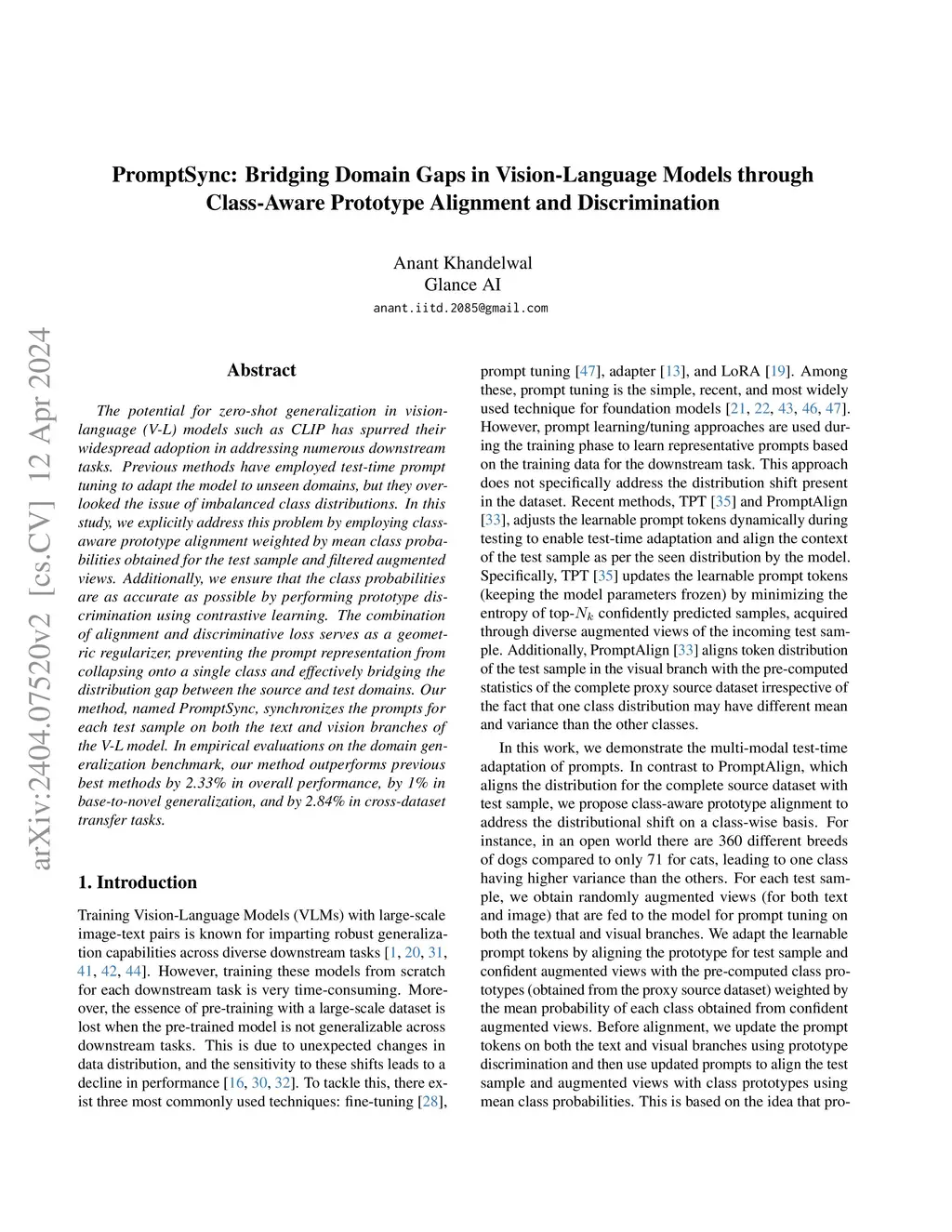 PromptSync: Bridging Domain Gaps in Vision-Language Models through Class-Aware Prototype Alignment and Discrimination

Anant Khandelwal
Glance AI
anant.iitd.2085@gmail.com

arXiv:2404.07520v2 [cs.CV] 12 Apr 2024

Abstract

The potential for zero-shot generalization in vision-language (V-L) models such as CLIP has spurred their widespread adoption in addressing numerous downstream tasks. Previous methods have employed test-time prompt tuning to adapt the model to unseen domains, but they overlooked the issue of imbalanced class distributions. In this study, we explicitly address this problem by employing class-aware prototype alignment weighted by mean class probabilities obtained for the test sample and filtered augmented views. Additionally, we ensure that the class probabilities are as accurate as possible by performing prototype discrimination using contrastive learning. The combination of alignment and discriminative loss serves as a geometric regularizer, preventing the prompt representation from collapsing onto a single class and effectively bridging the distribution gap between the source and test domains. Our method, named PromptSync, synchronizes the prompts for each test sample on both the text and vision branches of the V-L model. In empirical evaluations on the domain generalization benchmark, our method outperforms previous best methods by 2.33% in overall performance, by 1% in base-to-novel generalization, and by 2.84% in cross-dataset transfer tasks.

1. Introduction

Training Vision-Language Models (VLMs) with large-scale image-text pairs is known for imparting robust generalization capabilities across diverse downstream tasks [1, 20, 31, 41, 42, 44]. However, training these models from scratch for each downstream task is very time-consuming. Moreover, the essence of pre-training with a large-scale dataset is lost when the pre-trained model is not generalizable across downstream tasks. This is due to unexpected changes in data distribution, and the sensitivity to these shifts leads to a decline in performance [16, 30, 32]. To tackle this, there exist three most commonly used techniques: fine-tuning [28], prompt tuning [47], adapter [13], and LoRA [19]. Among these, prompt tuning is the simple, recent, and most widely used technique for foundation models [21, 22, 43, 46, 47]. However, prompt learning/tuning approaches are used during the training phase to learn representative prompts based on the training data for the downstream task. This approach does not specifically address the distribution shift present in the dataset. Recent methods, TPT [35] and PromptAlign [33], adjusts the learnable prompt tokens dynamically during testing to enable test-time adaptation and align the context of the test sample as per the seen distribution by the model. Specifically, TPT [35] updates the learnable prompt tokens (keeping the model parameters frozen) by minimizing the entropy of top-$N_k$ confidently predicted samples, acquired through diverse augmented views of the incoming test sample. Additionally, PromptAlign [33] aligns token distribution of the test sample in the visual branch with the pre-computed statistics of the complete proxy source dataset irrespective of the fact that one class distribution may have different mean and variance than the other classes.

In this work, we demonstrate the multi-modal test-time adaptation of prompts. In contrast to PromptAlign, which aligns the distribution for the complete source dataset with test sample, we propose class-aware prototype alignment to address the distributional shift on a class-wise basis. For instance, in an open world there are 360 different breeds of dogs compared to only 71 for cats, leading to one class having higher variance than the others. For each test sample, we obtain randomly augmented views (for both text and image) that are fed to the model for prompt tuning on both the textual and visual branches. We adapt the learnable prompt tokens by aligning the prototype for test sample and confident augmented views with the pre-computed class prototypes (obtained from the proxy source dataset) weighted by the mean probability of each class obtained from confident augmented views. Before alignment, we update the prompt tokens on both the text and visual branches using prototype discrimination and then use updated prompts to align the test sample and augmented views with class prototypes using mean class probabilities. This is based on the idea that pro-